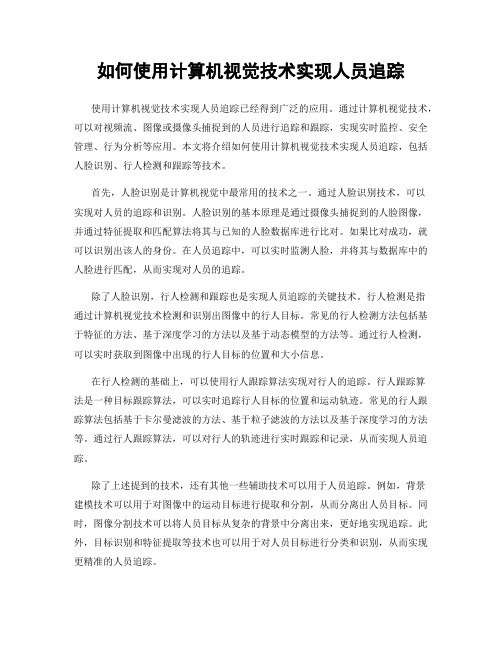 如何使用计算机视觉技术实现人员追踪

使用计算机视觉技术实现人员追踪已经得到广泛的应用。通过计算机视觉技术，可以对视频流、图像或摄像头捕捉到的人员进行追踪和跟踪，实现实时监控、安全管理、行为分析等应用。本文将介绍如何使用计算机视觉技术实现人员追踪，包括人脸识别、行人检测和跟踪等技术。

首先，人脸识别是计算机视觉中最常用的技术之一。通过人脸识别技术，可以实现对人员的追踪和识别。人脸识别的基本原理是通过摄像头捕捉到的人脸图像，并通过特征提取和匹配算法将其与已知的人脸数据库进行比对。如果比对成功，就可以识别出该人的身份。在人员追踪中，可以实时监测人脸，并将其与数据库中的人脸进行匹配，从而实现对人员的追踪。

除了人脸识别，行人检测和跟踪也是实现人员追踪的关键技术。行人检测是指通过计算机视觉技术检测和识别出图像中的行人目标。常见的行人检测方法包括基于特征的方法、基于深度学习的方法以及基于动态模型的方法等。通过行人检测，可以实时获取到图像中出现的行人目标的位置和大小信息。

在行人检测的基础上，可以使用行人跟踪算法实现对行人的追踪。行人跟踪算法是一种目标跟踪算法，可以实时追踪行人目标的位置和运动轨迹。常见的行人跟踪算法包括基于卡尔曼滤波的方法、基于粒子滤波的方法以及基于深度学习的方法等。通过行人跟踪算法，可以对行人的轨迹进行实时跟踪和记录，从而实现人员追踪。

除了上述提到的技术，还有其他一些辅助技术可以用于人员追踪。例如，背景建模技术可以用于对图像中的运动目标进行提取和分割，从而分离出人员目标。同时，图像分割技术可以将人员目标从复杂的背景中分离出来，更好地实现追踪。此外，目标识别和特征提取等技术也可以用于对人员目标进行分类和识别，从而实现更精准的人员追踪。